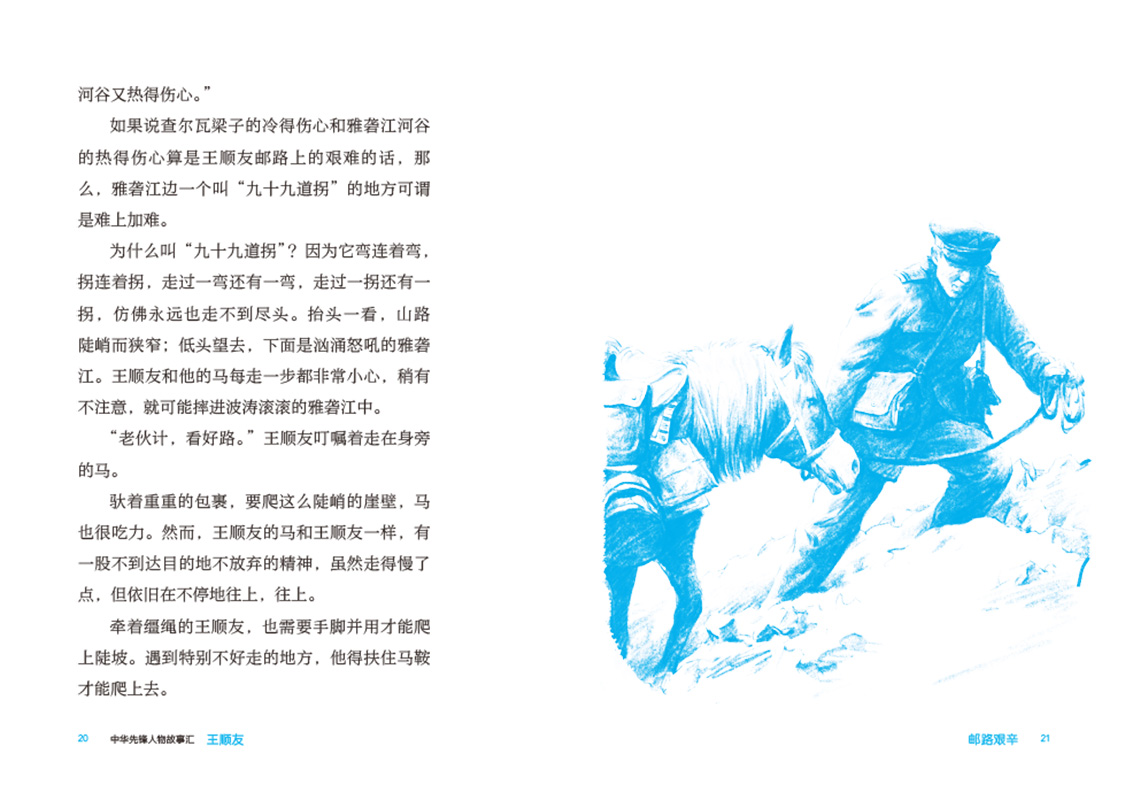 河谷又热得伤心。”

如果说查尔瓦梁子的冷得伤心和雅砻江河谷的热得伤心算是王顺友邮路上的艰难的话，那么，雅砻江边一个叫“九十九道拐”的地方可谓是难上加难。

为什么叫“九十九道拐”？因为它弯连着弯，拐连着拐，走过一弯还有一弯，走过一拐还有一拐，仿佛永远也走不到尽头。抬头一看，山路陡峭而狭窄；低头望去，下面是汹涌怒吼的雅砻江。王顺友和他的马每走一步都非常小心，稍有不注意，就可能摔进波涛滚滚的雅砻江中。

“老伙计，看好路。”王顺友叮嘱着走在身旁的马。

驮着重重的包裹，要爬这么陡峭的崖壁，马也很吃力。然而，王顺友的马和王顺友一样，有一股不到达目的地不放弃的精神，虽然走得慢了点，但依旧在不停地往上，往上。

牵着缰绳的王顺友，也需要手脚并用才能爬上陡坡。遇到特别不好走的地方，他得扶住马鞍才能爬上去。

20 中华先锋人物故事汇 王顺友

邮路艰辛 21